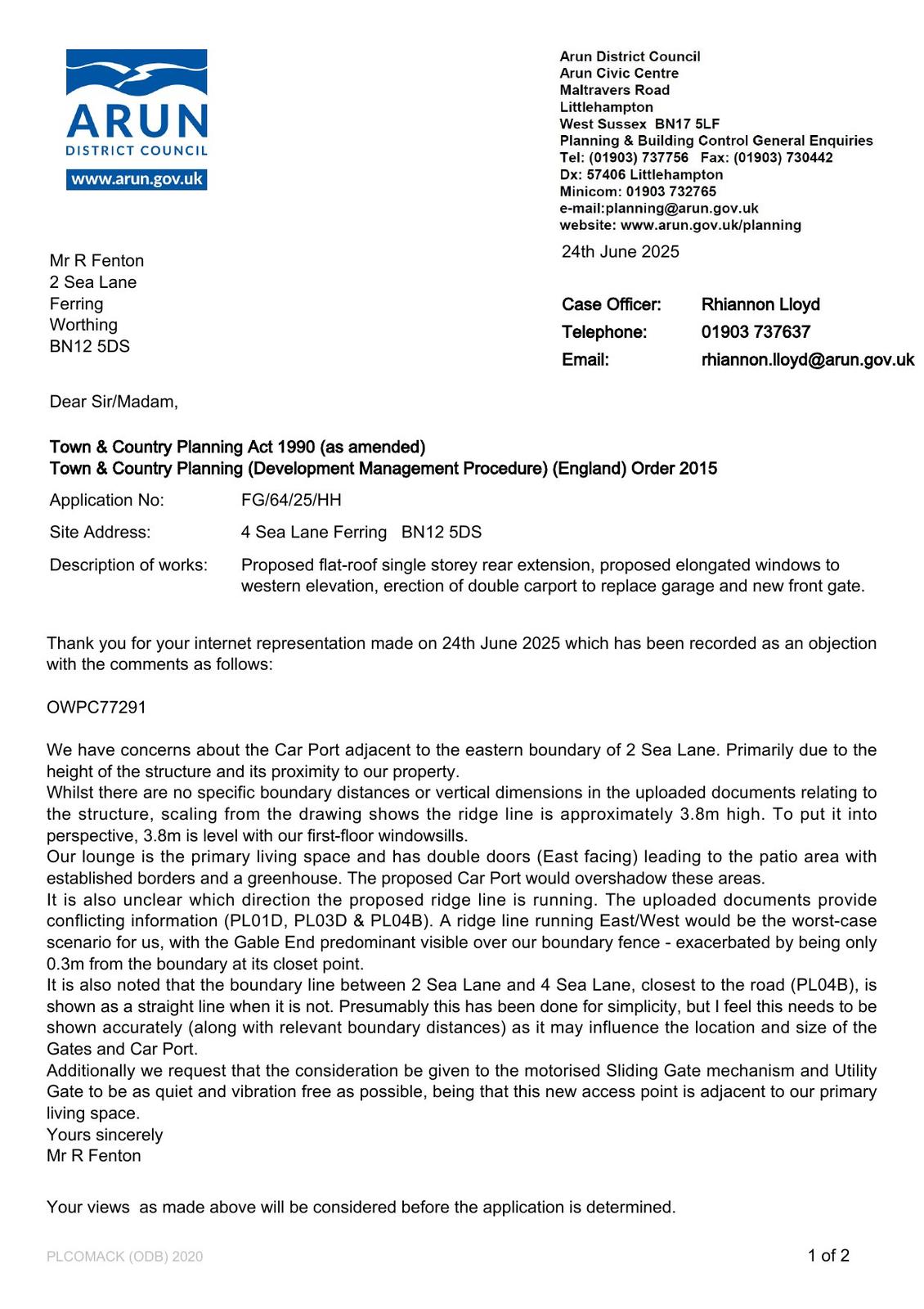 ARUN
DISTRICT COUNCIL
www.arun.gov.uk

Arun District Council
Arun Civic Centre
Maltravers Road
Littlehampton
West Sussex BN17 5LF
Planning & Building Control General Enquiries
Tel: (01903) 737756 Fax: (01903) 730442
Dx: 57406 Littlehampton
Minicom: 01903 732765
e-mail:planning@arun.gov.uk
website: www.arun.gov.uk/planning

24th June 2025

Mr R Fenton
2 Sea Lane
Ferring
Worthing
BN12 5DS

Case Officer: Rhiannon Lloyd
Telephone: 01903 737637
Email: rhiannon.lloyd@arun.gov.uk

Dear Sir/Madam,

Town & Country Planning Act 1990 (as amended)
Town & Country Planning (Development Management Procedure) (England) Order 2015

Application No: FG/64/25/HH

Site Address: 4 Sea Lane Ferring BN12 5DS

Description of works: Proposed flat-roof single storey rear extension, proposed elongated windows to western elevation, erection of double carport to replace garage and new front gate.

Thank you for your internet representation made on 24th June 2025 which has been recorded as an objection with the comments as follows:

OWPC77291

We have concerns about the Car Port adjacent to the eastern boundary of 2 Sea Lane. Primarily due to the height of the structure and its proximity to our property.
Whilst there are no specific boundary distances or vertical dimensions in the uploaded documents relating to the structure, scaling from the drawing shows the ridge line is approximately 3.8m high. To put it into perspective, 3.8m is level with our first-floor windowsills.
Our lounge is the primary living space and has double doors (East facing) leading to the patio area with established borders and a greenhouse. The proposed Car Port would overshadow these areas.
It is also unclear which direction the proposed ridge line is running. The uploaded documents provide conflicting information (PL01D, PL03D & PL04B). A ridge line running East/West would be the worst-case scenario for us, with the Gable End predominant visible over our boundary fence - exacerbated by being only 0.3m from the boundary at its closet point.
It is also noted that the boundary line between 2 Sea Lane and 4 Sea Lane, closest to the road (PL04B), is shown as a straight line when it is not. Presumably this has been done for simplicity, but I feel this needs to be shown accurately (along with relevant boundary distances) as it may influence the location and size of the Gates and Car Port.
Additionally we request that the consideration be given to the motorised Sliding Gate mechanism and Utility Gate to be as quiet and vibration free as possible, being that this new access point is adjacent to our primary living space.
Yours sincerely
Mr R Fenton

Your views as made above will be considered before the application is determined.

PLCOMACK (ODB) 2020

1 of 2